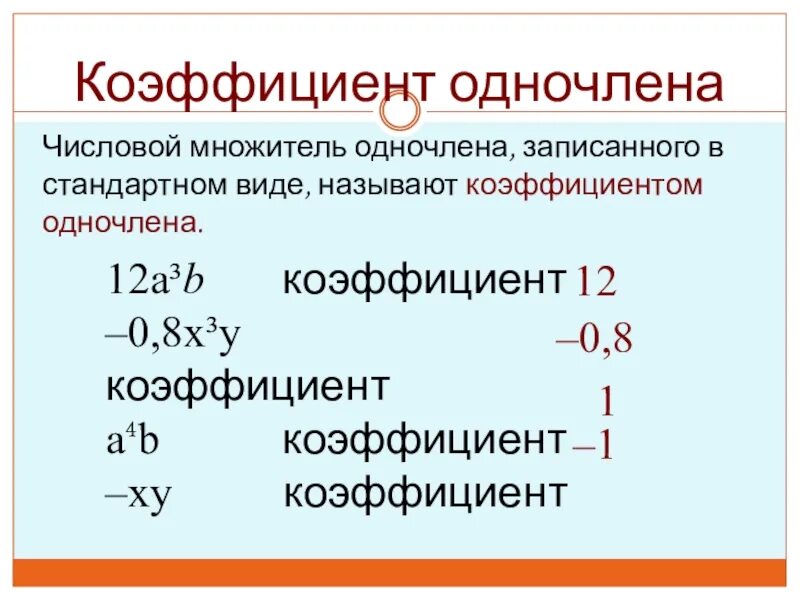 Коэффициент одночлена

Числовой множитель одночлена, записанного в стандартном виде, называют коэффициентом одночлена.

$12a^3b$ коэффициент $12$

$-0,8x^3y$ $-0,8$

коэффициент

$1$

$a^4b$ коэффициент $-1$

$-xy$ коэффициент